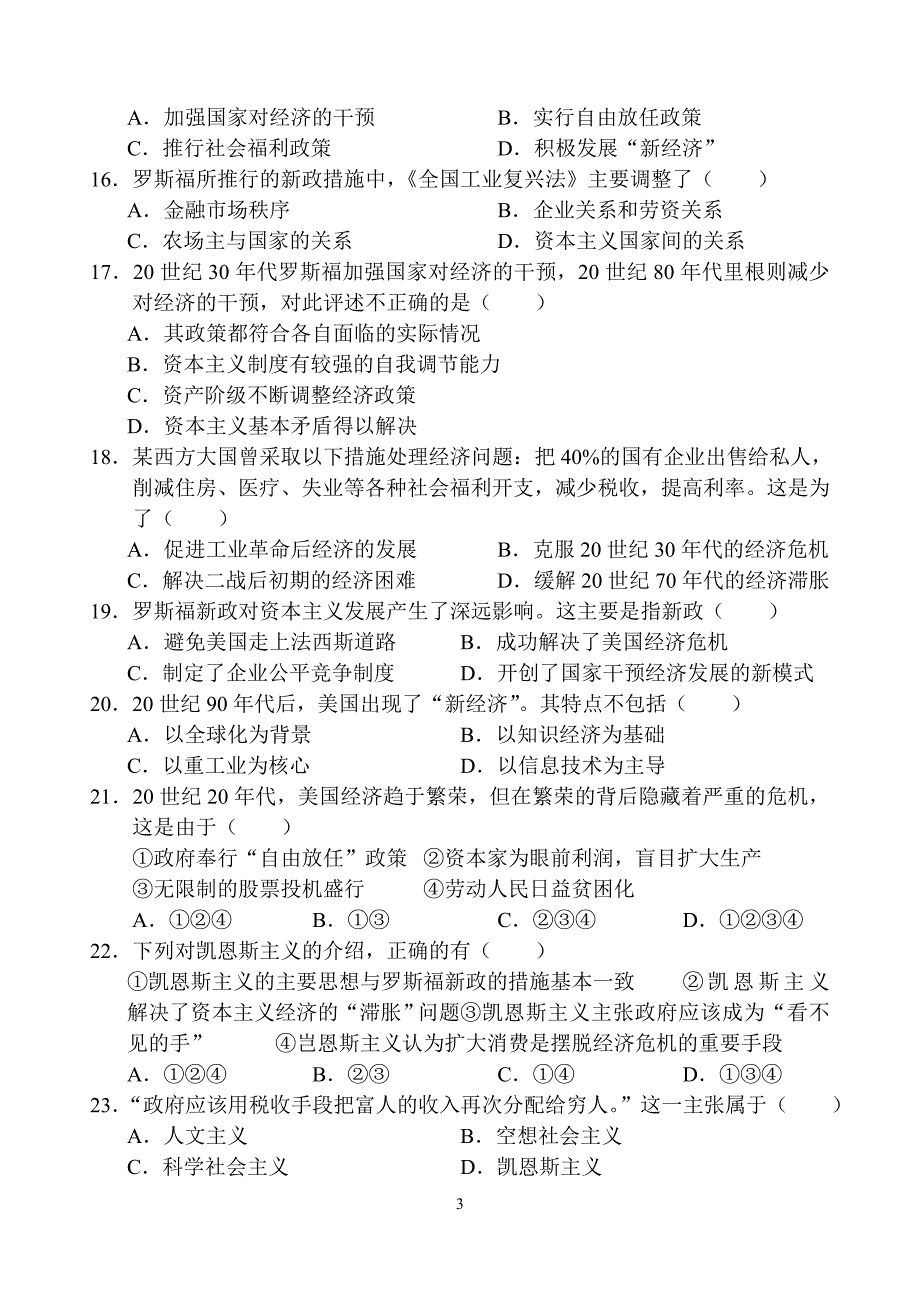 A．加强国家对经济的干预　　　　　　B．实行自由放任政策
C．推行社会福利政策　　　　　　　　D．积极发展“新经济”

16．罗斯福所推行的新政措施中，《全国工业复兴法》主要调整了（　　）
A．金融市场秩序　　　　　　　　　　B．企业关系和劳资关系
C．农场主与国家的关系　　　　　　　D．资本主义国家间的关系

17．20 世纪 30 年代罗斯福加强国家对经济的干预，20 世纪 80 年代里根则减少对经济的干预，对此评述不正确的是（　　）
A．其政策都符合各自面临的实际情况
B．资本主义制度有较强的自我调节能力
C．资产阶级不断调整经济政策
D．资本主义基本矛盾得以解决

18．某西方大国曾采取以下措施处理经济问题：把 40%的国有企业出售给私人，削减住房、医疗、失业等各种社会福利开支，减少税收，提高利率。这是为了（　　）
A．促进工业革命后经济的发展　　　　B．克服 20 世纪 30 年代的经济危机
C．解决二战后初期的经济困难　　　　D．缓解 20 世纪 70 年代的经济滞胀

19．罗斯福新政对资本主义发展产生了深远影响。这主要是指新政（　　）
A．避免美国走上法西斯道路　　　B．成功解决了美国经济危机
C．制定了企业公平竞争制度　　　D．开创了国家干预经济发展的新模式

20．20 世纪 90 年代后，美国出现了“新经济”。其特点不包括（　　）
A．以全球化为背景　　　　　　　B．以知识经济为基础
C．以重工业为核心　　　　　　　D．以信息技术为主导

21．20 世纪 20 年代，美国经济趋于繁荣，但在繁荣的背后隐藏着严重的危机，这是由于（　　）
①政府奉行“自由放任”政策　②资本家为眼前利润，盲目扩大生产
③无限制的股票投机盛行　　　④劳动人民日益贫困化
A．①②④　　　B．①③　　　C．②③④　　　D．①②③④

22．下列对凯恩斯主义的介绍，正确的有（　　）
①凯恩斯主义的主要思想与罗斯福新政的措施基本一致　　②凯恩斯主义解决了资本主义经济的“滞胀”问题③凯恩斯主义主张政府应该成为“看不见的手”　　④岂恩斯主义认为扩大消费是摆脱经济危机的重要手段
A．①②④　　　B．②③　　　C．①④　　　D．①③④

23．“政府应该用税收手段把富人的收入再次分配给穷人。”这一主张属于（　　）
A．人文主义　　　　　　　　　　B．空想社会主义
C．科学社会主义　　　　　　　　D．凯恩斯主义

3